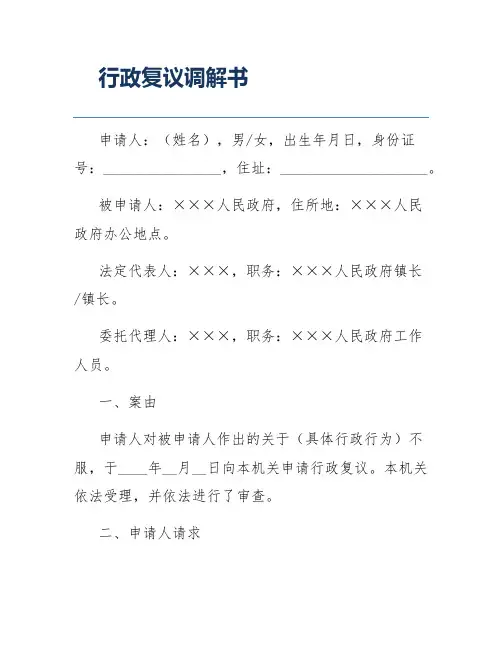 行政复议调解书

申请人：（姓名），男/女，出生年月日，身份证号：________________，住址：____________________。

被申请人：×××人民政府，住所地：×××人民政府办公地点。

法定代表人：×××，职务：×××人民政府镇长/镇长。

委托代理人：×××，职务：×××人民政府工作人员。

一、案由

申请人对被申请人作出的关于（具体行政行为）不服，于____年__月__日向本机关申请行政复议。本机关依法受理，并依法进行了审查。

二、申请人请求